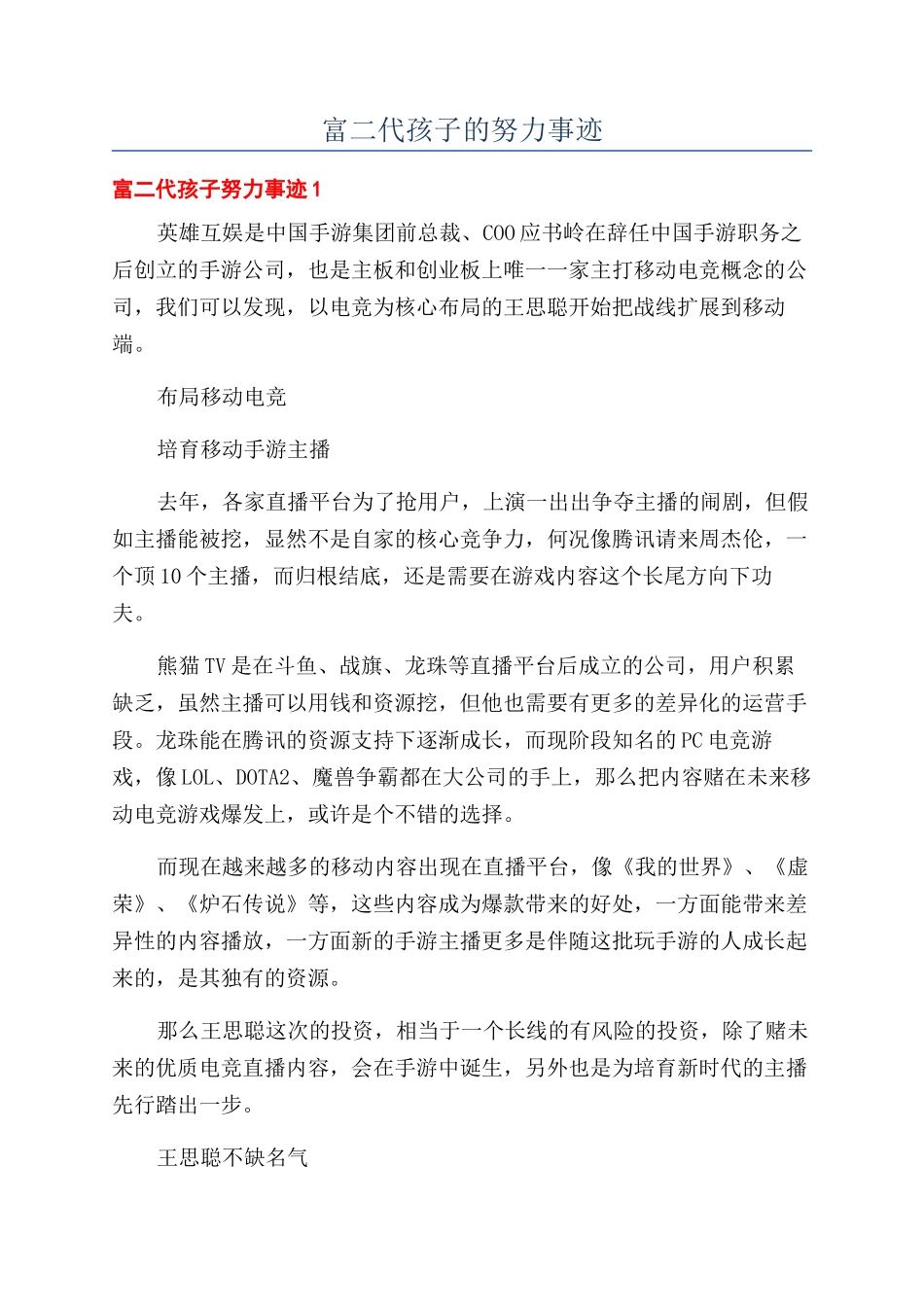 富二代孩子的努力事迹

富二代孩子努力事迹1

英雄互娱是中国手游集团前总裁、COO应书岭在辞任中国手游职务之后创立的手游公司，也是主板和创业板上唯一一家主打移动电竞概念的公司，我们可以发现，以电竞为核心布局的王思聪开始把战线扩展到移动端。

布局移动电竞

培育移动手游主播

去年，各家直播平台为了抢用户，上演一出出争夺主播的闹剧，但假如主播能被挖，显然不是自家的核心竞争力，何况像腾讯请来周杰伦，一个顶10个主播，而归根结底，还是需要在游戏内容这个长尾方向下功夫。

熊猫TV是在斗鱼、战旗、龙珠等直播平台后成立的公司，用户积累缺乏，虽然主播可以用钱和资源挖，但他也需要有更多的差异化的运营手段。龙珠能在腾讯的资源支持下逐渐成长，而现阶段知名的PC电竞游戏，像LOL、DOTA2、魔兽争霸都在大公司的手上，那么把内容赌在未来移动电竞游戏爆发上，或许是个不错的选择。

而现在越来越多的移动内容出现在直播平台，像《我的世界》、《虚荣》、《炉石传说》等，这些内容成为爆款带来的好处，一方面能带来差异性的内容播放，一方面新的手游主播更多是伴随这批玩手游的人成长起来的，是其独有的资源。

那么王思聪这次的投资，相当于一个长线的有风险的投资，除了赌未来的优质电竞直播内容，会在手游中诞生，另外也是为培育新时代的主播先行踏出一步。

王思聪不缺名气